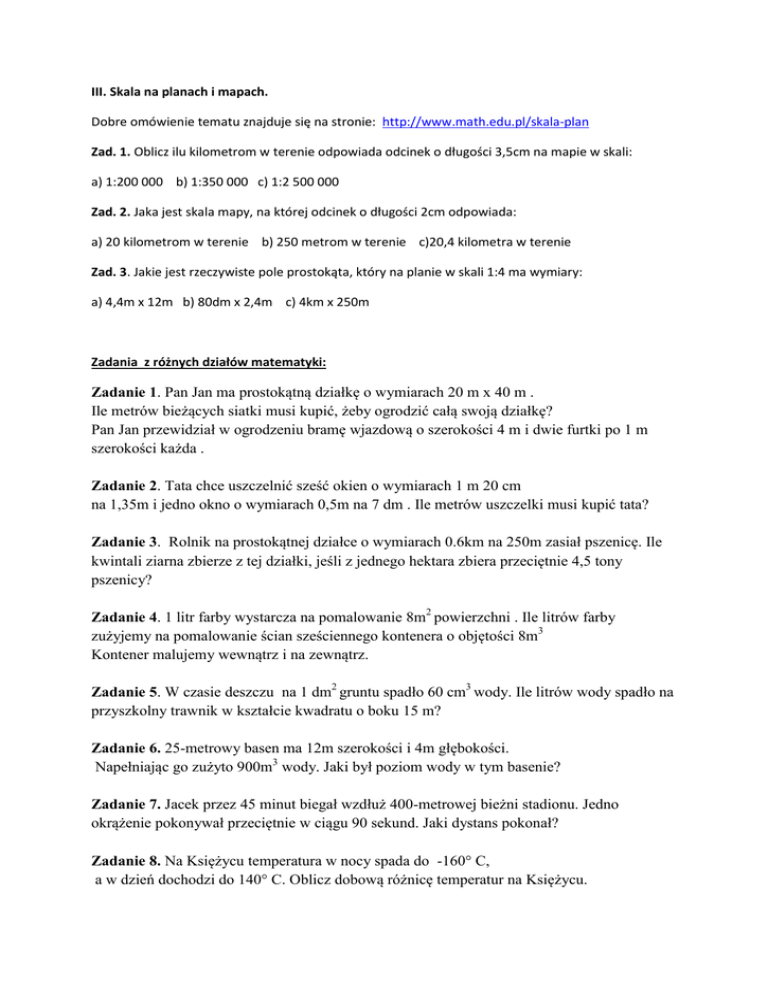 III. Skala na planach i mapach.

Dobre omówienie tematu znajduje się na stronie: http://www.math.edu.pl/skala-plan

Zad. 1. Oblicz ilu kilometrom w terenie odpowiada odcinek o długości 3,5cm na mapie w skali:

a) 1:200 000 b) 1:350 000 c) 1:2 500 000

Zad. 2. Jaka jest skala mapy, na której odcinek o długości 2cm odpowiada:

a) 20 kilometrom w terenie b) 250 metrom w terenie c)20,4 kilometra w terenie

Zad. 3. Jakie jest rzeczywiste pole prostokąta, który na planie w skali 1:4 ma wymiary:

a) 4,4m x 12m b) 80dm x 2,4m c) 4km x 250m

Zadania z różnych działów matematyki:

Zadanie 1. Pan Jan ma prostokątną działkę o wymiarach 20 m x 40 m . Ile metrów bieżących siatki musi kupić, żeby ogrodzić całą swoją działkę? Pan Jan przewidział w ogrodzeniu bramę wjazdową o szerokości 4 m i dwie furtki po 1 m szerokości każda .

Zadanie 2. Tata chce uszczelnić sześć okien o wymiarach 1 m 20 cm na 1,35m i jedno okno o wymiarach 0,5m na 7 dm . Ile metrów uszczelki musi kupić tata?

Zadanie 3. Rolnik na prostokątnej działce o wymiarach 0.6km na 250m zasiał pszenicę. Ile kwintali ziarna zbierze z tej działki, jeśli z jednego hektara zbiera przeciętnie 4,5 tony pszenicy?

Zadanie 4. 1 litr farby wystarcza na pomalowanie $8m^2$ powierzchni . Ile litrów farby zużyjemy na pomalowanie ścian sześciennego kontenera o objętości $8m^3$ Kontener malujemy wewnątrz i na zewnątrz.

Zadanie 5. W czasie deszczu na 1 $dm^2$ gruntu spadło 60 $cm^3$ wody. Ile litrów wody spadło na przyszkolny trawnik w kształcie kwadratu o boku 15 m?

Zadanie 6. 25-metrowy basen ma 12m szerokości i 4m głębokości. Napełniając go zużyto $900m^3$ wody. Jaki był poziom wody w tym basenie?

Zadanie 7. Jacek przez 45 minut biegał wzdłuż 400-metrowej bieżni stadionu. Jedno okrążenie pokonywał przeciętnie w ciągu 90 sekund. Jaki dystans pokonał?

Zadanie 8. Na Księżycu temperatura w nocy spada do -160° C, a w dzień dochodzi do 140° C. Oblicz dobową różnicę temperatur na Księżycu.